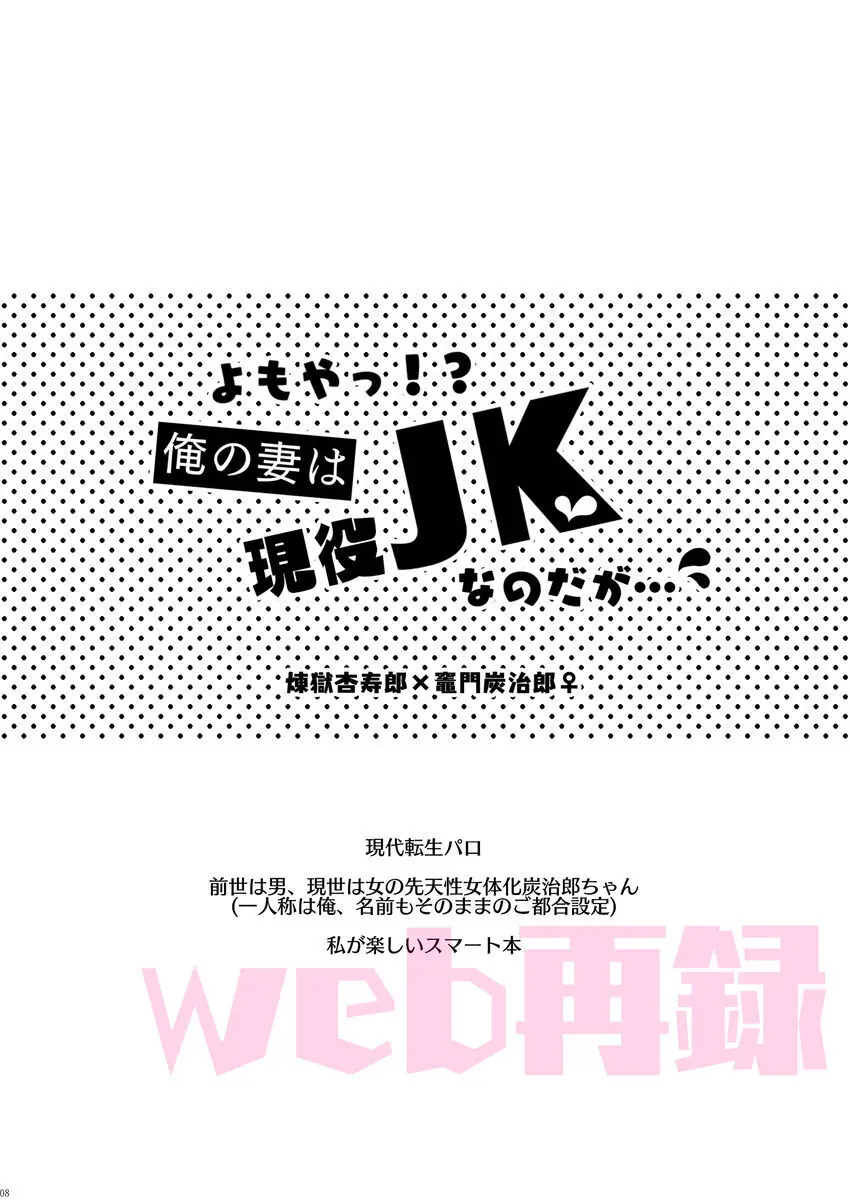 よもやっ!?
俺の妻は
現役JK
なのだが…

煉獄杏寿郎×竈門炭治郎♀

現代転生パロ

前世は男、現世は女の先天性女体化炭治郎ちゃん
(一人称は俺、名前もそのままのご都合設定)

私が楽しいスマート本

web再録

08